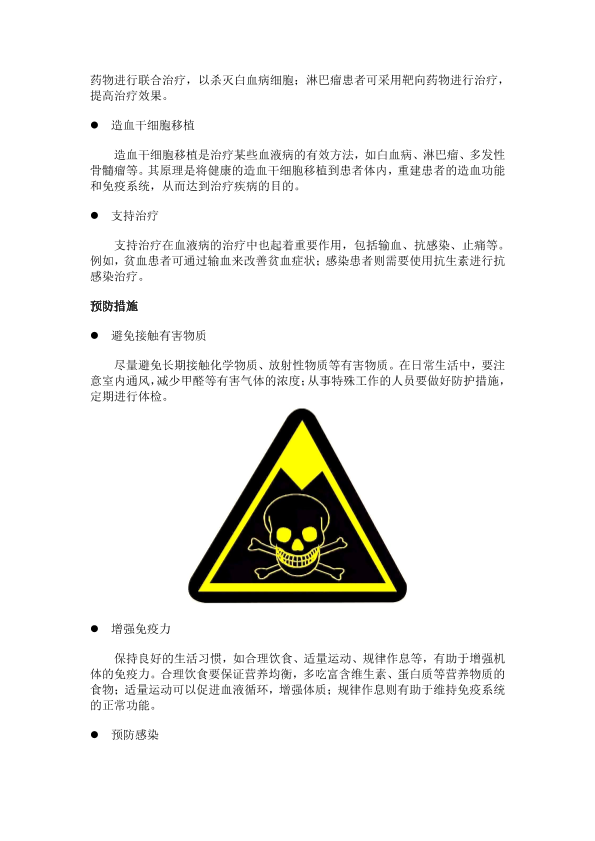 药物进行联合治疗，以杀灭白血病细胞；淋巴瘤患者可采用靶向药物进行治疗，提高治疗效果。

● 造血干细胞移植

造血干细胞移植是治疗某些血液病的有效方法，如白血病、淋巴瘤、多发性骨髓瘤等。其原理是将健康的造血干细胞移植到患者体内，重建患者的造血功能和免疫系统，从而达到治疗疾病的目的。

● 支持治疗

支持治疗在血液病的治疗中也起着重要作用，包括输血、抗感染、止痛等。例如，贫血患者可通过输血来改善贫血症状；感染患者则需要使用抗生素进行抗感染治疗。

预防措施

● 避免接触有害物质

尽量避免长期接触化学物质、放射性物质等有害物质。在日常生活中，要注意室内通风，减少甲醛等有害气体的浓度；从事特殊工作的人员要做好防护措施，定期进行体检。

● 增强免疫力

保持良好的生活习惯，如合理饮食、适量运动、规律作息等，有助于增强机体的免疫力。合理饮食要保证营养均衡，多吃富含维生素、蛋白质等营养物质的食物；适量运动可以促进血液循环，增强体质；规律作息则有助于维持免疫系统的正常功能。

● 预防感染